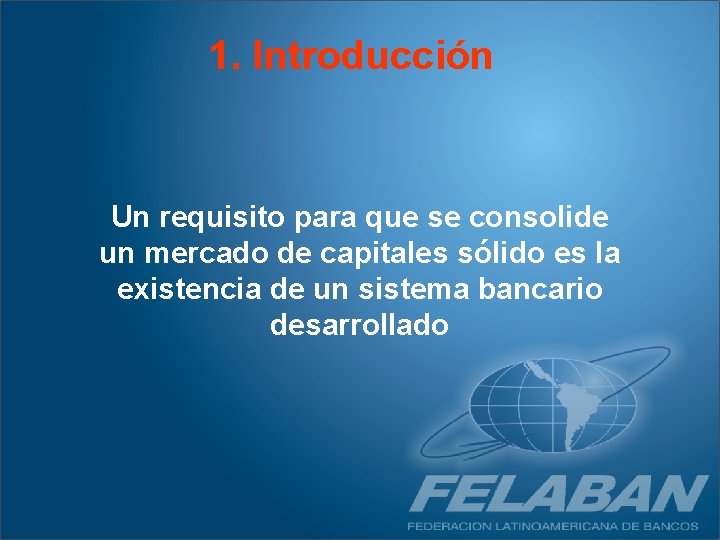 1. Introducción

Un requisito para que se consolide un mercado de capitales sólido es la existencia de un sistema bancario desarrollado

FELABAN
FEDERACION LATINOAMERICANA DE BANCOS